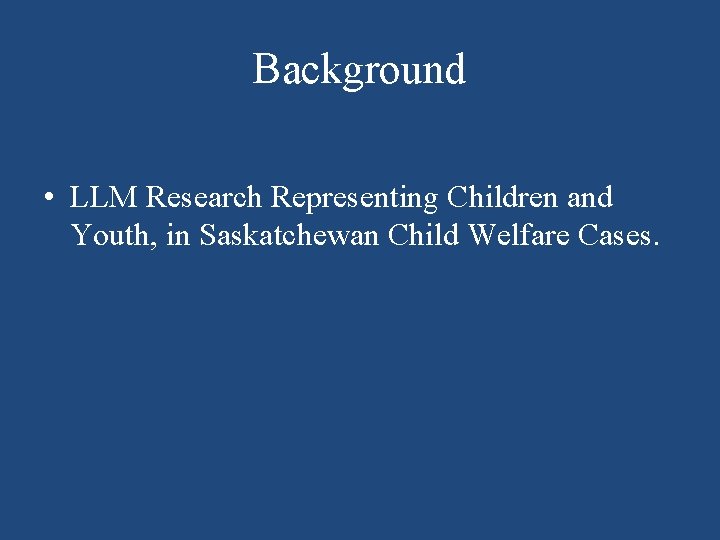 Background

• LLM Research Representing Children and Youth, in Saskatchewan Child Welfare Cases.